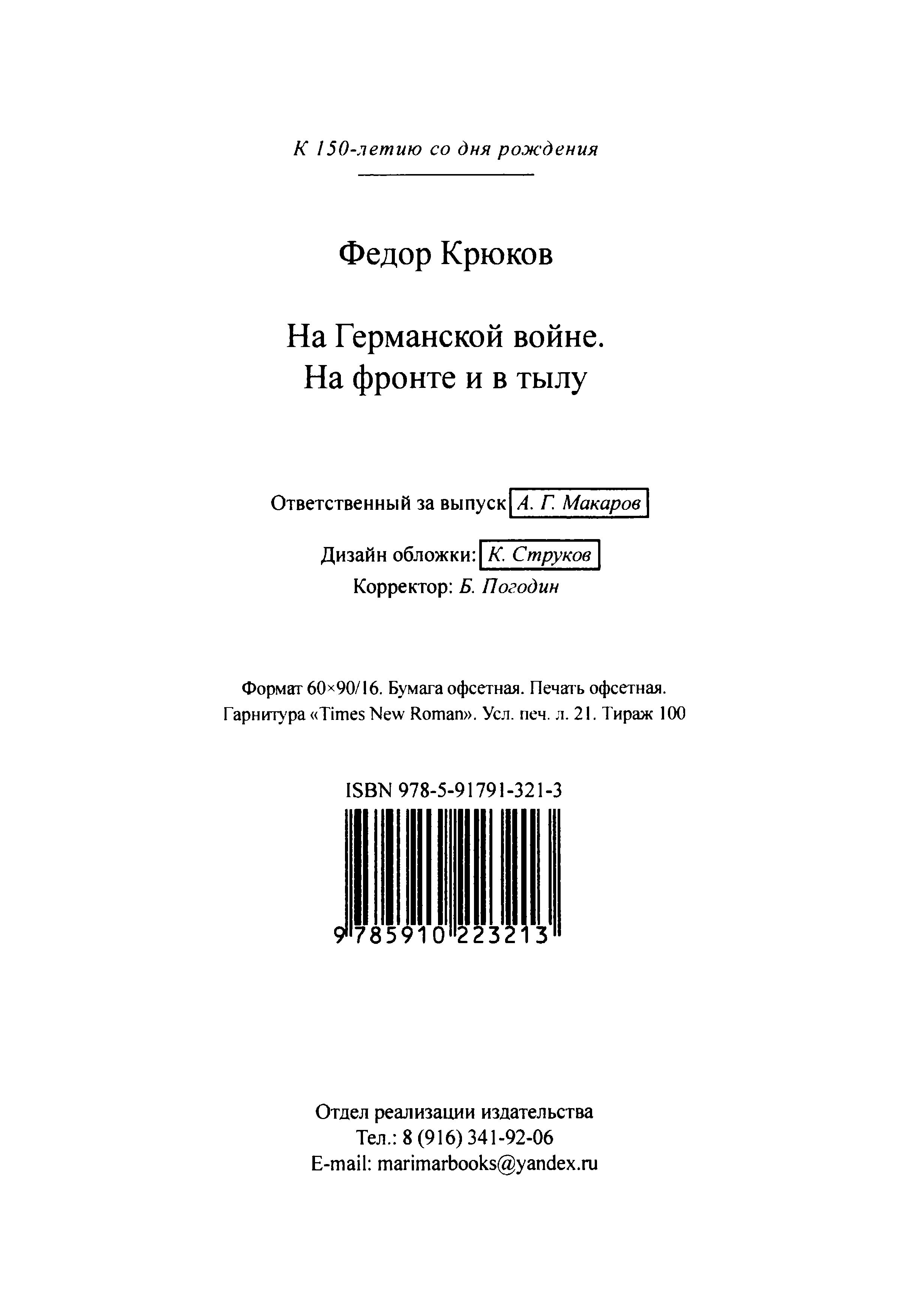 К 150-летию со дня рождения

Федор Крюков

На Германской войне.
На фронте и в тылу

Ответственный за выпуск А. Г. Макаров

Дизайн обложки: К. Струков
Корректор: Б. Погодин

Формат 60×90/16. Бумага офсетная. Печать офсетная.
Гарнитура «Times New Roman». Усл. печ. л. 21. Тираж 100

ISBN 978-5-91791-321-3

9 785910 223213

Отдел реализации издательства
Тел.: 8 (916) 341-92-06
E-mail: marimarbooks@yandex.ru